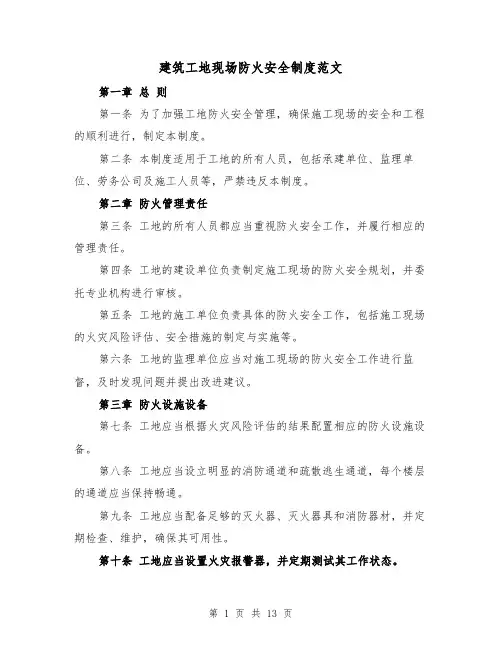 建筑工地现场防火安全制度范文

第一章 总 则

第一条 为了加强工地防火安全管理，确保施工现场的安全和工程的顺利进行，制定本制度。

第二条 本制度适用于工地的所有人员，包括承建单位、监理单位、劳务公司及施工人员等，严禁违反本制度。

第二章 防火管理责任

第三条 工地的所有人员都应当重视防火安全工作，并履行相应的管理责任。

第四条 工地的建设单位负责制定施工现场的防火安全规划，并委托专业机构进行审核。

第五条 工地的施工单位负责具体的防火安全工作，包括施工现场的火灾风险评估、安全措施的制定与实施等。

第六条 工地的监理单位应当对施工现场的防火安全工作进行监督，及时发现问题并提出改进建议。

第三章 防火设施设备

第七条 工地应当根据火灾风险评估的结果配置相应的防火设施设备。

第八条 工地应当设立明显的消防通道和疏散逃生通道，每个楼层的通道应当保持畅通。

第九条 工地应当配备足够的灭火器、灭火器具和消防器材，并定期检查、维护，确保其可用性。

第十条 工地应当设置火灾报警器，并定期测试其工作状态。

第 1 页 共 13 页